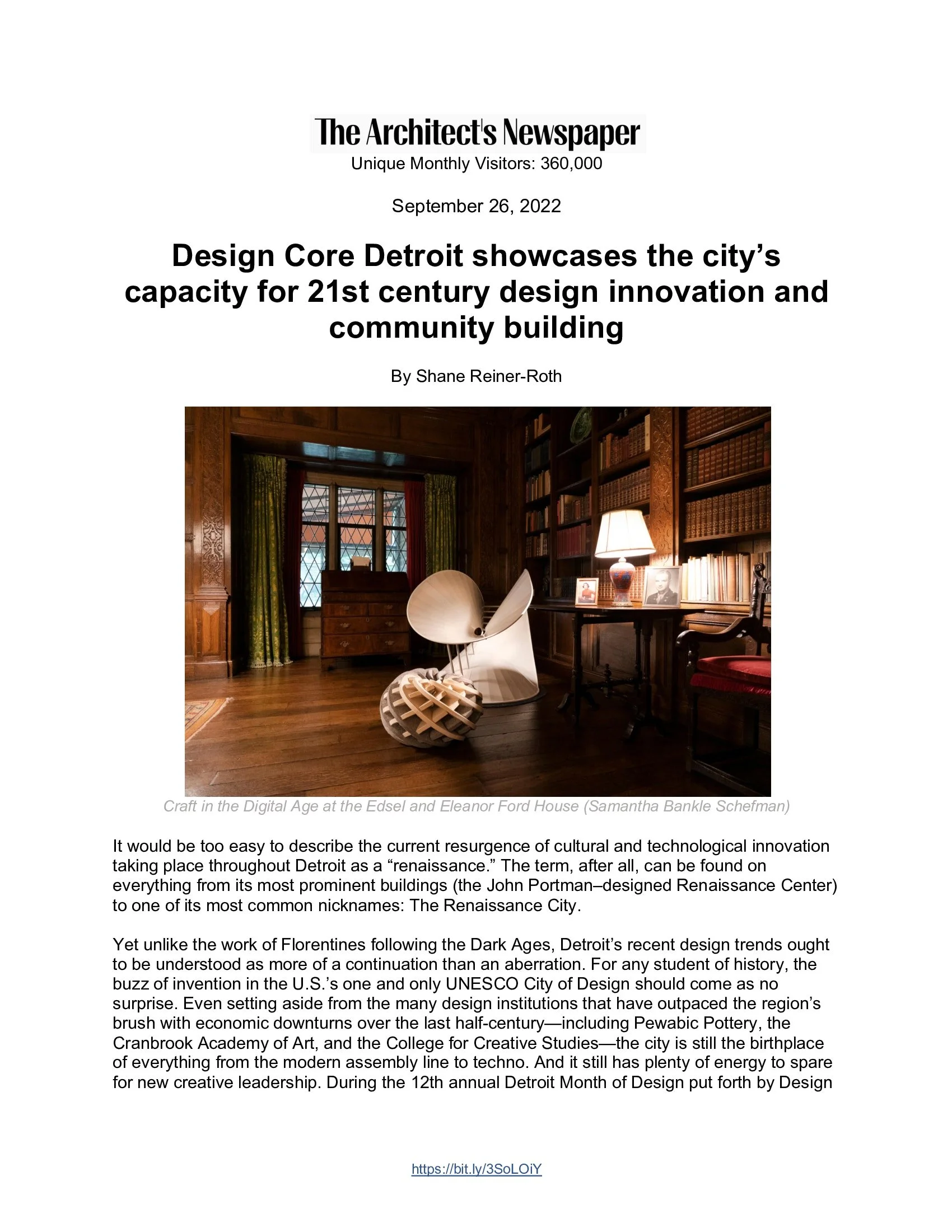 The Architect's Newspaper
Unique Monthly Visitors: 360,000

September 26, 2022

Design Core Detroit showcases the city's capacity for 21st century design innovation and community building

By Shane Reiner-Roth

Craft in the Digital Age at the Edsel and Eleanor Ford House (Samantha Bankle Schefman)

It would be too easy to describe the current resurgence of cultural and technological innovation taking place throughout Detroit as a "renaissance." The term, after all, can be found on everything from its most prominent buildings (the John Portman–designed Renaissance Center) to one of its most common nicknames: The Renaissance City.

Yet unlike the work of Florentines following the Dark Ages, Detroit's recent design trends ought to be understood as more of a continuation than an aberration. For any student of history, the buzz of invention in the U.S.'s one and only UNESCO City of Design should come as no surprise. Even setting aside from the many design institutions that have outpaced the region's brush with economic downturns over the last half-century—including Pewabic Pottery, the Cranbrook Academy of Art, and the College for Creative Studies—the city is still the birthplace of everything from the modern assembly line to techno. And it still has plenty of energy to spare for new creative leadership. During the 12th annual Detroit Month of Design put forth by Design

https://bit.ly/3SoLOiY